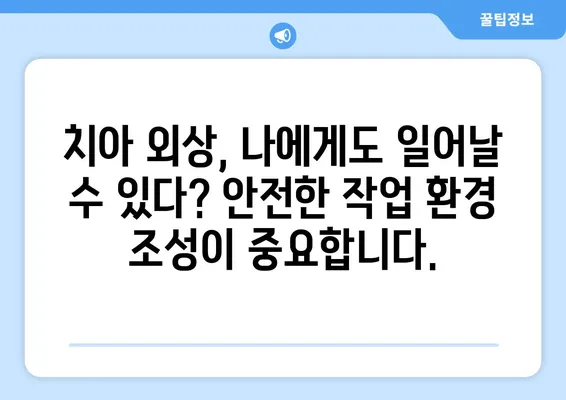 꿀팁정보

치아 외상, 나에게도 일어날 수 있다? 안전한 작업 환경 조성이 중요합니다.